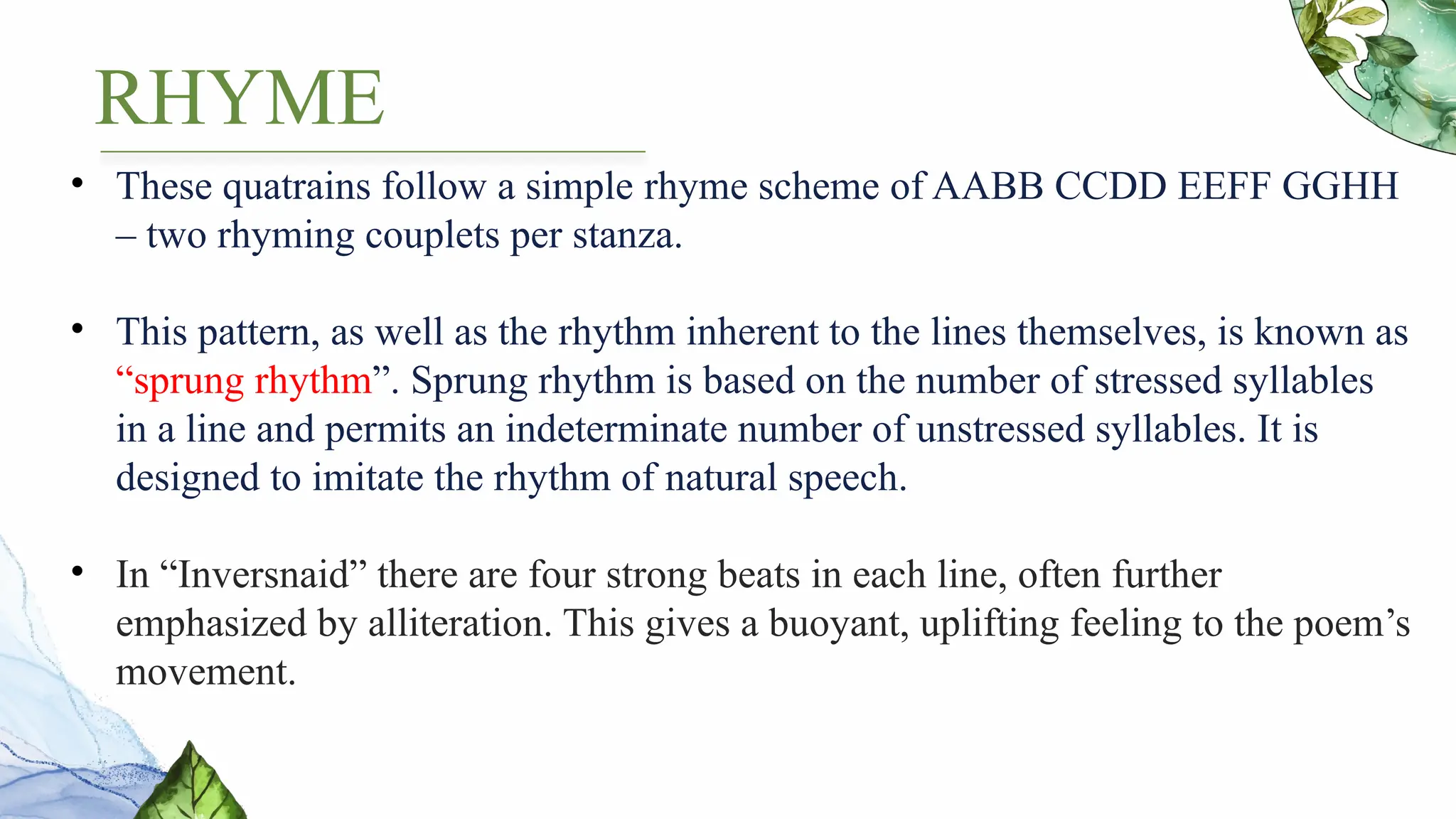 RHYME

• These quatrains follow a simple rhyme scheme of AABB CCDD EEFF GGHH – two rhyming couplets per stanza.

• This pattern, as well as the rhythm inherent to the lines themselves, is known as “sprung rhythm”. Sprung rhythm is based on the number of stressed syllables in a line and permits an indeterminate number of unstressed syllables. It is designed to imitate the rhythm of natural speech.

• In “Inversnaid” there are four strong beats in each line, often further emphasized by alliteration. This gives a buoyant, uplifting feeling to the poem’s movement.